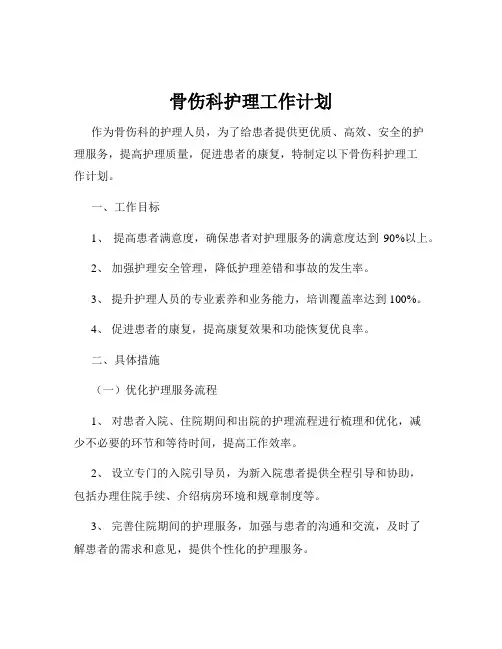 骨伤科护理工作计划

作为骨伤科的护理人员，为了给患者提供更优质、高效、安全的护理服务，提高护理质量，促进患者的康复，特制定以下骨伤科护理工作计划。

一、工作目标

1、 提高患者满意度，确保患者对护理服务的满意度达到 90%以上。

2、 加强护理安全管理，降低护理差错和事故的发生率。

3、 提升护理人员的专业素养和业务能力，培训覆盖率达到 100%。

4、 促进患者的康复，提高康复效果和功能恢复优良率。

二、具体措施

（一）优化护理服务流程

1、 对患者入院、住院期间和出院的护理流程进行梳理和优化，减少不必要的环节和等待时间，提高工作效率。

2、 设立专门的入院引导员，为新入院患者提供全程引导和协助，包括办理住院手续、介绍病房环境和规章制度等。

3、 完善住院期间的护理服务，加强与患者的沟通和交流，及时了解患者的需求和意见，提供个性化的护理服务。